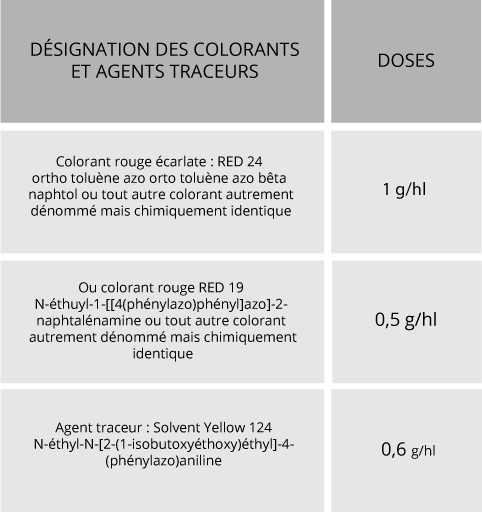 | DÉSIGNATION DES COLORANTS ET AGENTS TRACEURS | DOSES |
|---|---|
| Colorant rouge écarlate : RED 24 ortho toluène azo orto toluène azo bêta naphtol ou tout autre colorant autrement dénommé mais chimiquement identique | 1 g/hl |
| Ou colorant rouge RED 19 N-éthuyl-1-[[4(phénylazo)phényl]azo]-2-naphtalénamine ou tout autre colorant autrement dénommé mais chimiquement identique | 0,5 g/hl |
| Agent traceur : Solvent Yellow 124 N-éthyl-N-[2-(1-isobutoxyéthoxy)éthyl]-4-(phénylazo)aniline | 0,6 g/hl |